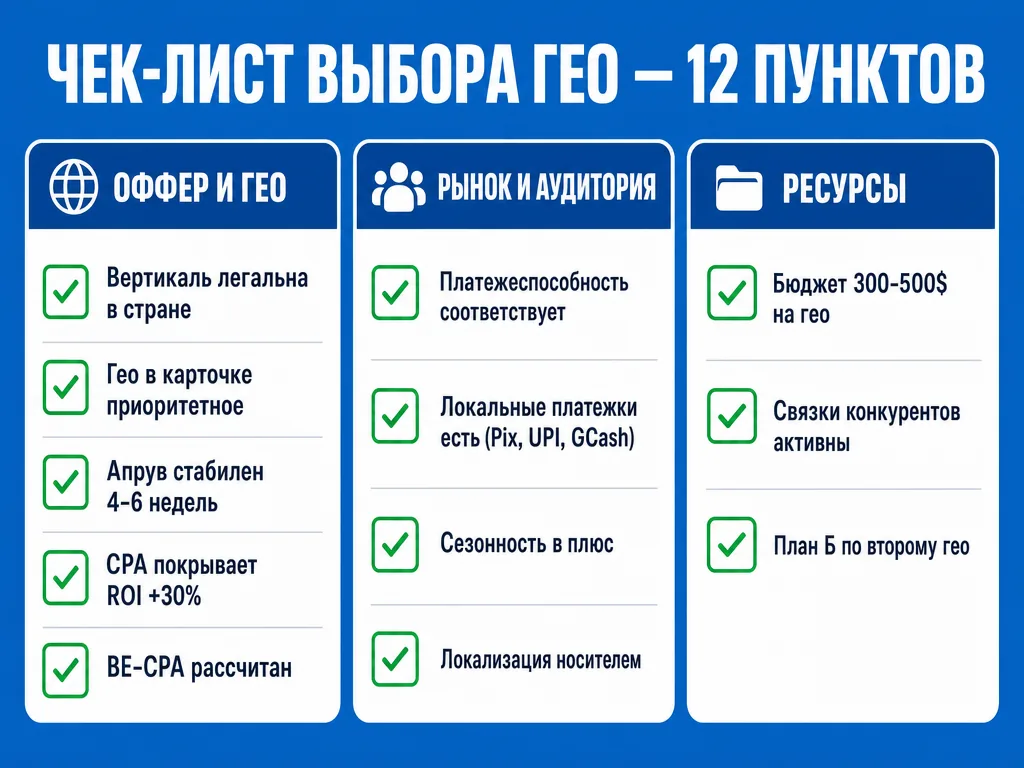 ЧЕК-ЛИСТ ВЫБОРА ГЕО — 12 ПУНКТОВ

ОФФЕР И ГЕО

Вертикаль легальна в стране

Гео в карточке приоритетное

Апрув стабилен 4-6 недель

CPA покрывает ROI +30%

BE-CPA рассчитан

РЫНОК И АУДИТОРИЯ

Платежеспособность соответствует

Локальные платежки есть (Pix, UPI, GCash)

Сезонность в плюс

Локализация носителем

РЕСУРСЫ

Бюджет 300-500$ на гео

Связки конкурентов активны

План Б по второму гео